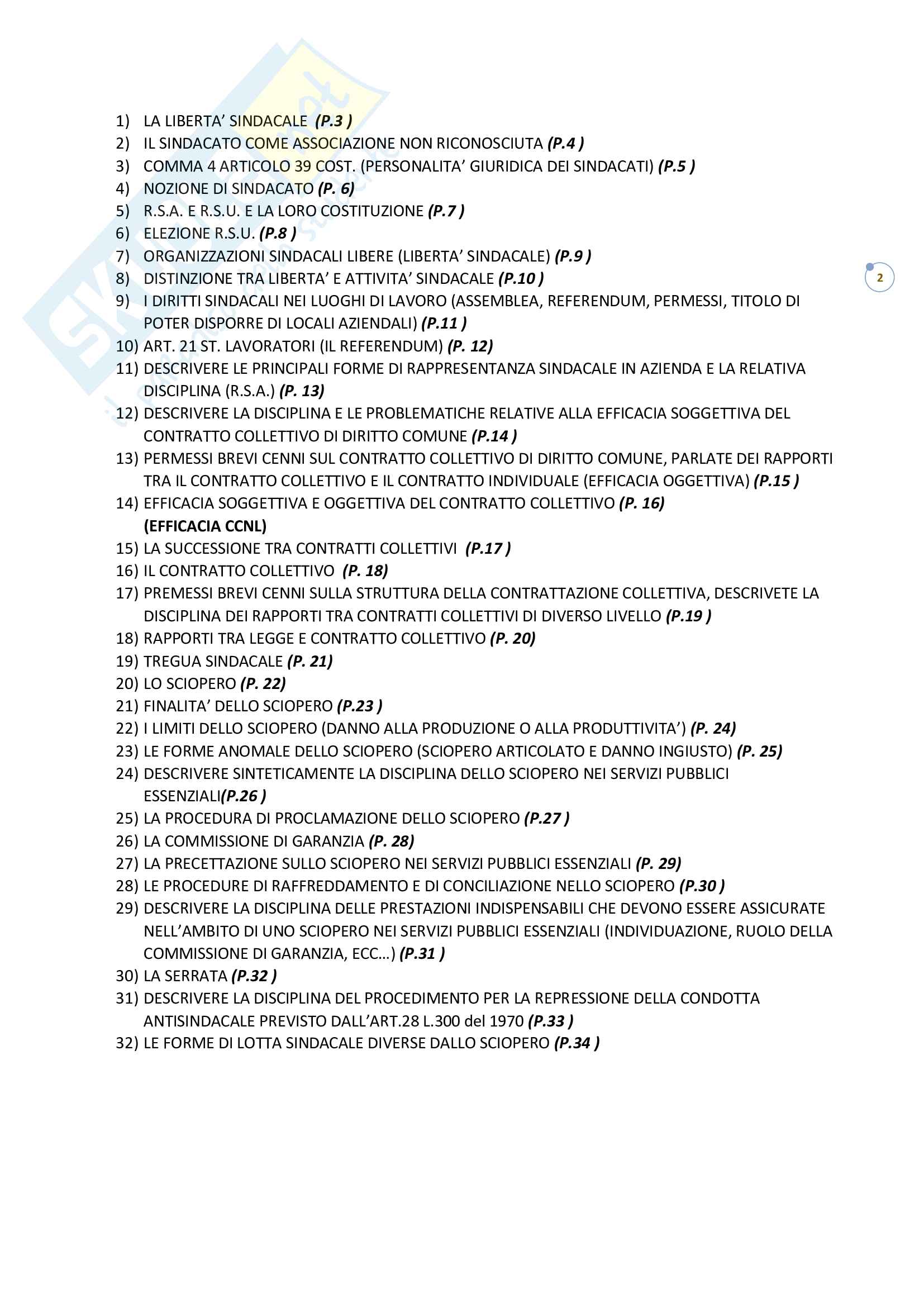 1) LA LIBERTA' SINDACALE (P.3 )
2) IL SINDACATO COME ASSOCIAZIONE NON RICONOSCIUTA (P.4 )
3) COMMA 4 ARTICOLO 39 COST. (PERSONALITA' GIURIDICA DEI SINDACATI) (P.5 )
4) NOZIONE DI SINDACATO (P. 6)
5) R.S.A. E R.S.U. E LA LORO COSTITUZIONE (P.7 )
6) ELEZIONE R.S.U. (P.8 )
7) ORGANIZZAZIONI SINDACALI LIBERE (LIBERTA' SINDACALE) (P.9 )
8) DISTINZIONE TRA LIBERTA' E ATTIVITA' SINDACALE (P.10 )
9) I DIRITTI SINDACALI NEI LUOGHI DI LAVORO (ASSEMBLEA, REFERENDUM, PERMESSI, TITOLO DI POTER DISPORRE DI LOCALI AZIENDALI) (P.11 )
10) ART. 21 ST. LAVORATORI (IL REFERENDUM) (P. 12)
11) DESCRIVERE LE PRINCIPALI FORME DI RAPPRESENTANZA SINDACALE IN AZIENDA E LA RELATIVA DISCIPLINA (R.S.A.) (P. 13)
12) DESCRIVERE LA DISCIPLINA E LE PROBLEMATICHE RELATIVE ALLA EFFICACIA SOGGETTIVA DEL CONTRATTO COLLETTIVO DI DIRITTO COMUNE (P.14 )
13) PERMESSI BREVI CENNI SUL CONTRATTO COLLETTIVO DI DIRITTO COMUNE, PARLATE DEI RAPPORTI TRA IL CONTRATTO COLLETTIVO E IL CONTRATTO INDIVIDUALE (EFFICACIA OGGETTIVA) (P.15 )
14) EFFICACIA SOGGETTIVA E OGGETTIVA DEL CONTRATTO COLLETTIVO (P. 16)
(EFFICACIA CCNL)
15) LA SUCCESSIONE TRA CONTRATTI COLLETTIVI (P.17 )
16) IL CONTRATTO COLLETTIVO (P. 18)
17) PREMESSI BREVI CENNI SULLA STRUTTURA DELLA CONTRATTAZIONE COLLETTIVA, DESCRIVETE LA DISCIPLINA DEI RAPPORTI TRA CONTRATTI COLLETTIVI DI DIVERSO LIVELLO (P.19 )
18) RAPPORTI TRA LEGGE E CONTRATTO COLLETTIVO (P. 20)
19) TREGUA SINDACALE (P. 21)
20) LO SCIOPERO (P. 22)
21) FINALITA' DELLO SCIOPERO (P.23 )
22) I LIMITI DELLO SCIOPERO (DANNO ALLA PRODUZIONE O ALLA PRODUTTIVITA') (P. 24)
23) LE FORME ANOMALE DELLO SCIOPERO (SCIOPERO ARTICOLATO E DANNO INGIUSTO) (P. 25)
24) DESCRIVERE SINTETICAMENTE LA DISCIPLINA DELLO SCIOPERO NEI SERVIZI PUBBLICI ESSENZIALI(P.26 )
25) LA PROCEDURA DI PROCLAMAZIONE DELLO SCIOPERO (P.27 )
26) LA COMMISSIONE DI GARANZIA (P. 28)
27) LA PRECETTAZIONE SULLO SCIOPERO NEI SERVIZI PUBBLICI ESSENZIALI (P. 29)
28) LE PROCEDURE DI RAFFREDDAMENTO E DI CONCILIAZIONE NELLO SCIOPERO (P.30 )
29) DESCRIVERE LA DISCIPLINA DELLE PRESTAZIONI INDISPENSABILI CHE DEVONO ESSERE ASSICURATE NELL'AMBITO DI UNO SCIOPERO NEI SERVIZI PUBBLICI ESSENZIALI (INDIVIDUAZIONE, RUOLO DELLA COMMISSIONE DI GARANZIA, ECC…) (P.31 )
30) LA SERRATA (P.32 )
31) DESCRIVERE LA DISCIPLINA DEL PROCEDIMENTO PER LA REPRESSIONE DELLA CONDOTTA ANTISINDACALE PREVISTO DALL'ART.28 L.300 del 1970 (P.33 )
32) LE FORME DI LOTTA SINDACALE DIVERSE DALLO SCIOPERO (P.34 )

2